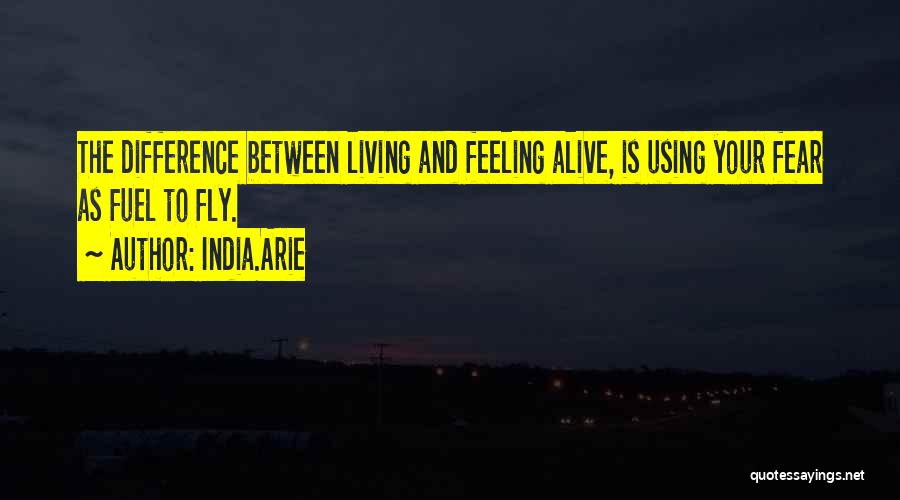 THE DIFFERENCE BETWEEN LIVING AND FEELING ALIVE, IS USING YOUR FEAR AS FUEL TO FLY.

~ AUTHOR: INDIA.ARIE

quotessayings.net